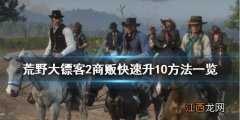 荒野大镖客2商贩快速升10方法一览

江西龙网